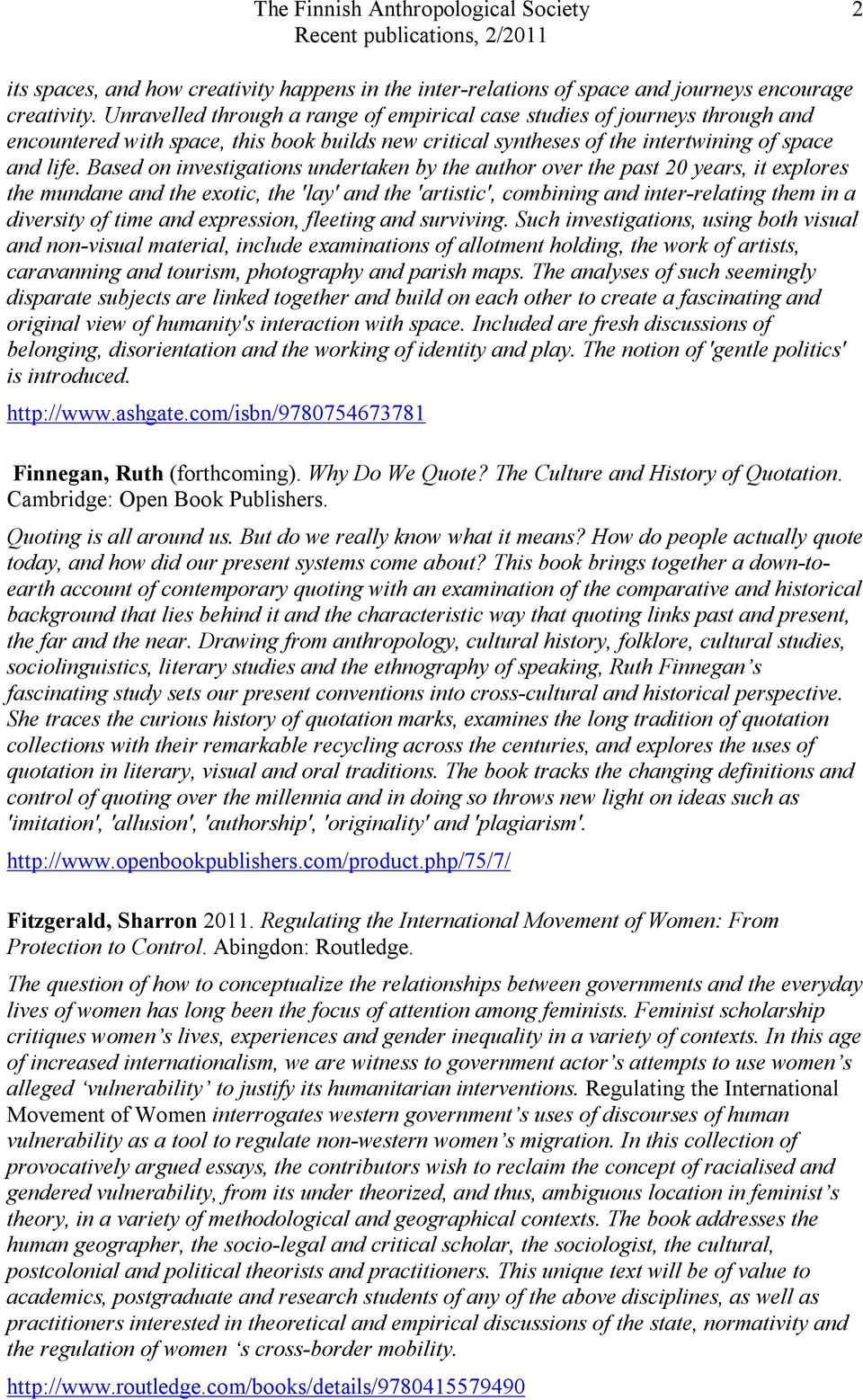 The Finnish Anthropological Society
Recent publications, 2/2011

2

its spaces, and how creativity happens in the inter-relations of space and journeys encourage creativity. Unravelled through a range of empirical case studies of journeys through and encountered with space, this book builds new critical syntheses of the intertwining of space and life. Based on investigations undertaken by the author over the past 20 years, it explores the mundane and the exotic, the 'lay' and the 'artistic', combining and inter-relating them in a diversity of time and expression, fleeting and surviving. Such investigations, using both visual and non-visual material, include examinations of allotment holding, the work of artists, caravanning and tourism, photography and parish maps. The analyses of such seemingly disparate subjects are linked together and build on each other to create a fascinating and original view of humanity's interaction with space. Included are fresh discussions of belonging, disorientation and the working of identity and play. The notion of 'gentle politics' is introduced.

http://www.ashgate.com/isbn/9780754673781

Finnegan, Ruth (forthcoming). Why Do We Quote? The Culture and History of Quotation. Cambridge: Open Book Publishers.

Quoting is all around us. But do we really know what it means? How do people actually quote today, and how did our present systems come about? This book brings together a down-to-earth account of contemporary quoting with an examination of the comparative and historical background that lies behind it and the characteristic way that quoting links past and present, the far and the near. Drawing from anthropology, cultural history, folklore, cultural studies, sociolinguistics, literary studies and the ethnography of speaking, Ruth Finnegan’s fascinating study sets our present conventions into cross-cultural and historical perspective. She traces the curious history of quotation marks, examines the long tradition of quotation collections with their remarkable recycling across the centuries, and explores the uses of quotation in literary, visual and oral traditions. The book tracks the changing definitions and control of quoting over the millennia and in doing so throws new light on ideas such as 'imitation', 'allusion', 'authorship', 'originality' and 'plagiarism'.

http://www.openbookpublishers.com/product.php/75/7/

Fitzgerald, Sharron 2011. Regulating the International Movement of Women: From Protection to Control. Abingdon: Routledge.

The question of how to conceptualize the relationships between governments and the everyday lives of women has long been the focus of attention among feminists. Feminist scholarship critiques women’s lives, experiences and gender inequality in a variety of contexts. In this age of increased internationalism, we are witness to government actor’s attempts to use women’s alleged ‘vulnerability’ to justify its humanitarian interventions. Regulating the International Movement of Women interrogates western government’s uses of discourses of human vulnerability as a tool to regulate non-western women’s migration. In this collection of provocatively argued essays, the contributors wish to reclaim the concept of racialised and gendered vulnerability, from its under theorized, and thus, ambiguous location in feminist’s theory, in a variety of methodological and geographical contexts. The book addresses the human geographer, the socio-legal and critical scholar, the sociologist, the cultural, postcolonial and political theorists and practitioners. This unique text will be of value to academics, postgraduate and research students of any of the above disciplines, as well as practitioners interested in theoretical and empirical discussions of the state, normativity and the regulation of women ‘s cross-border mobility.

http://www.routledge.com/books/details/9780415579490